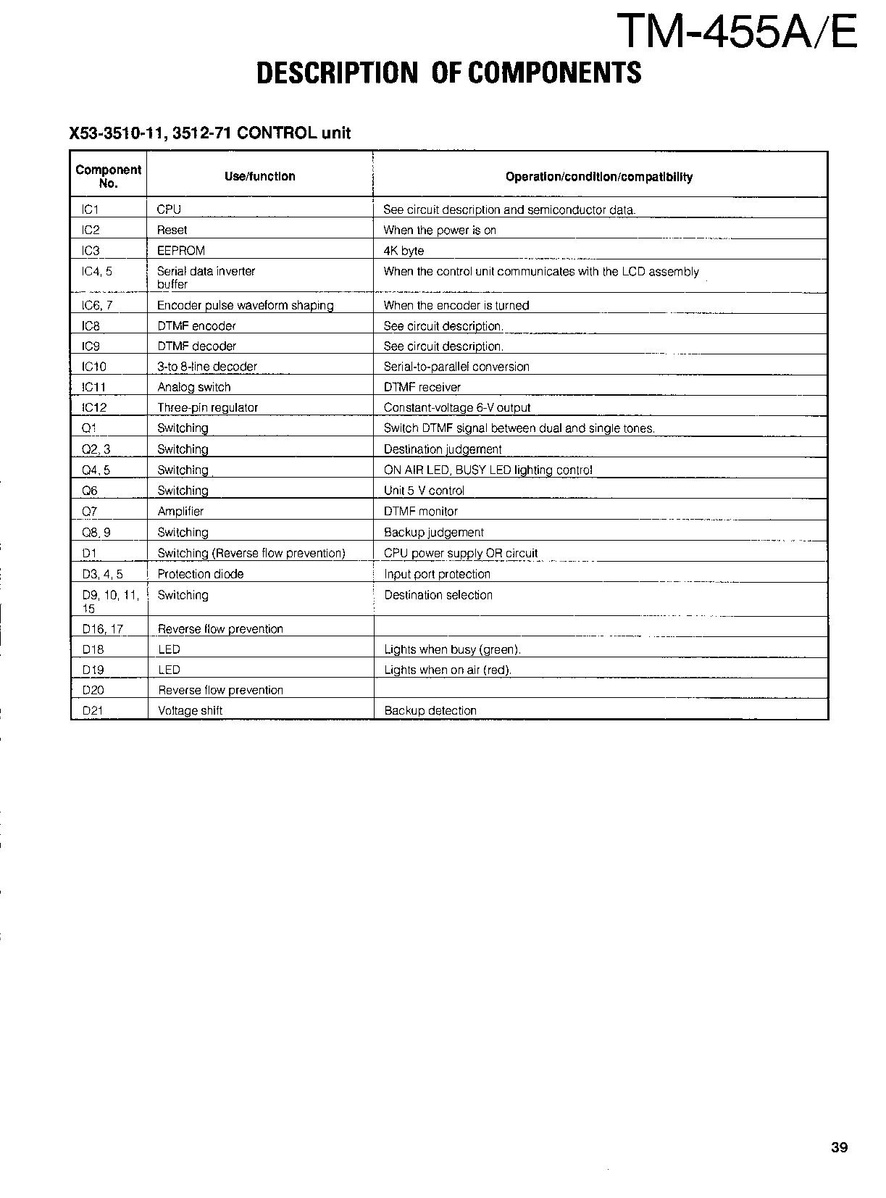 TM-455A/E

DESCRIPTION OF COMPONENTS

X53-3510-11, 3512-71 CONTROL unit

| Component No. | Use/function | Operation/condition/compatibility |
|---|---|---|
| IC1 | CPU | See circuit description and semiconductor data. |
| IC2 | Reset | When the power is on |
| IC3 | EEPROM | 4K byte |
| IC4, 5 | Serial data inverter buffer | When the control unit communicates with the LCD assembly |
| IC6, 7 | Encoder pulse waveform shaping | When the encoder is turned |
| IC8 | DTMF encoder | See circuit description. |
| IC9 | DTMF decoder | See circuit description. |
| IC10 | 3-to 8-line decoder | Serial-to-parallel conversion |
| IC11 | Analog switch | DTMF receiver |
| IC12 | Three-pin regulator | Constant-voltage 6-V output |
| Q1 | Switching | Switch DTMF signal between dual and single tones. |
| Q2, 3 | Switching | Destination judgement |
| Q4, 5 | Switching | ON AIR LED, BUSY LED lighting control |
| Q6 | Switching | Unit 5 V control |
| Q7 | Amplifier | DTMF monitor |
| Q8, 9 | Switching | Backup judgement |
| D1 | Switching (Reverse flow prevention) | CPU power supply OR circuit |
| D3, 4, 5 | Protection diode | Input port protection |
| D9, 10, 11, 15 | Switching | Destination selection |
| D16, 17 | Reverse flow prevention | |
| D18 | LED | Lights when busy (green). |
| D19 | LED | Lights when on air (red). |
| D20 | Reverse flow prevention | |
| D21 | Voltage shift | Backup detection |

39